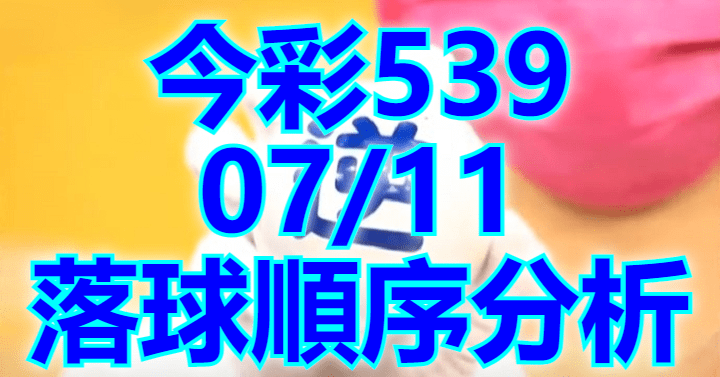 今彩539
07/11
落球順序分析